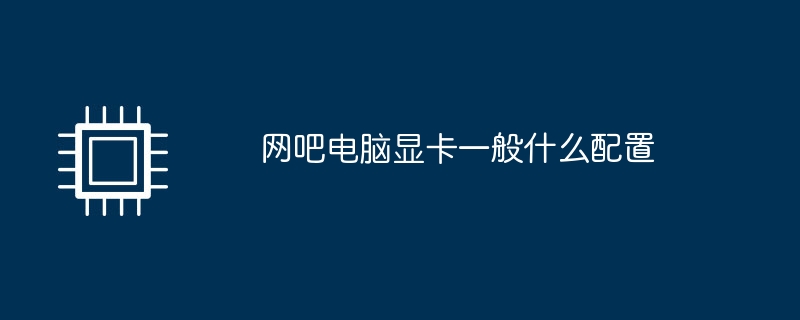 网吧电脑显卡一般什么配置